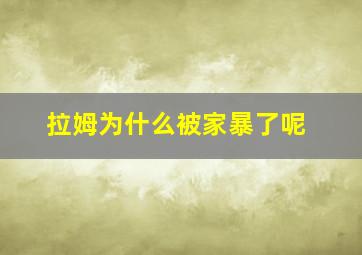 拉姆为什么被家暴了呢